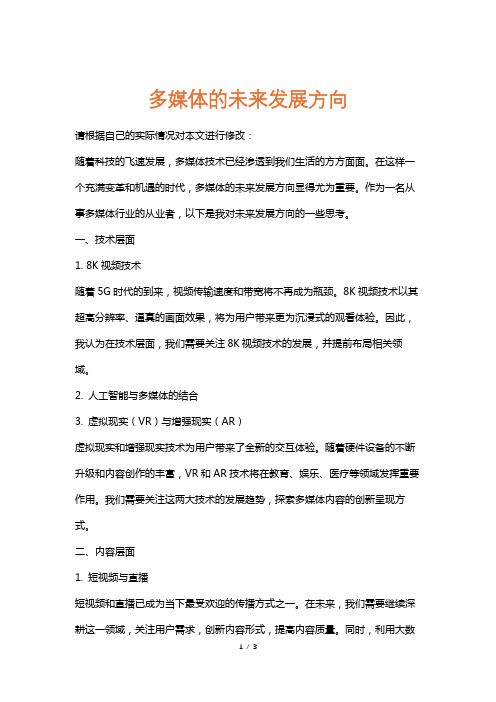 多媒体的未来发展方向

请根据自己的实际情况对本文进行修改：

随着科技的飞速发展，多媒体技术已经渗透到我们生活的方方面面。在这样一个充满变革和机遇的时代，多媒体的未来发展方向显得尤为重要。作为一名从事多媒体行业的从业者，以下是我对未来发展方向的一些思考。

一、技术层面

1. 8K 视频技术

随着 5G 时代的到来，视频传输速度和带宽将不再成为瓶颈。8K 视频技术以其超高分辨率、逼真的画面效果，将为用户带来更为沉浸式的观看体验。因此，我认为在技术层面，我们需要关注 8K 视频技术的发展，并提前布局相关领域。

2. 人工智能与多媒体的结合

3. 虚拟现实（VR）与增强现实（AR）

虚拟现实和增强现实技术为用户带来了全新的交互体验。随着硬件设备的不断升级和内容创作的丰富，VR 和 AR 技术将在教育、娱乐、医疗等领域发挥重要作用。我们需要关注这两大技术的发展趋势，探索多媒体内容的创新呈现方式。

二、内容层面

1. 短视频与直播

短视频和直播已成为当下最受欢迎的传播方式之一。在未来，我们需要继续深耕这一领域，关注用户需求，创新内容形式，提高内容质量。同时，利用大数

1 / 3